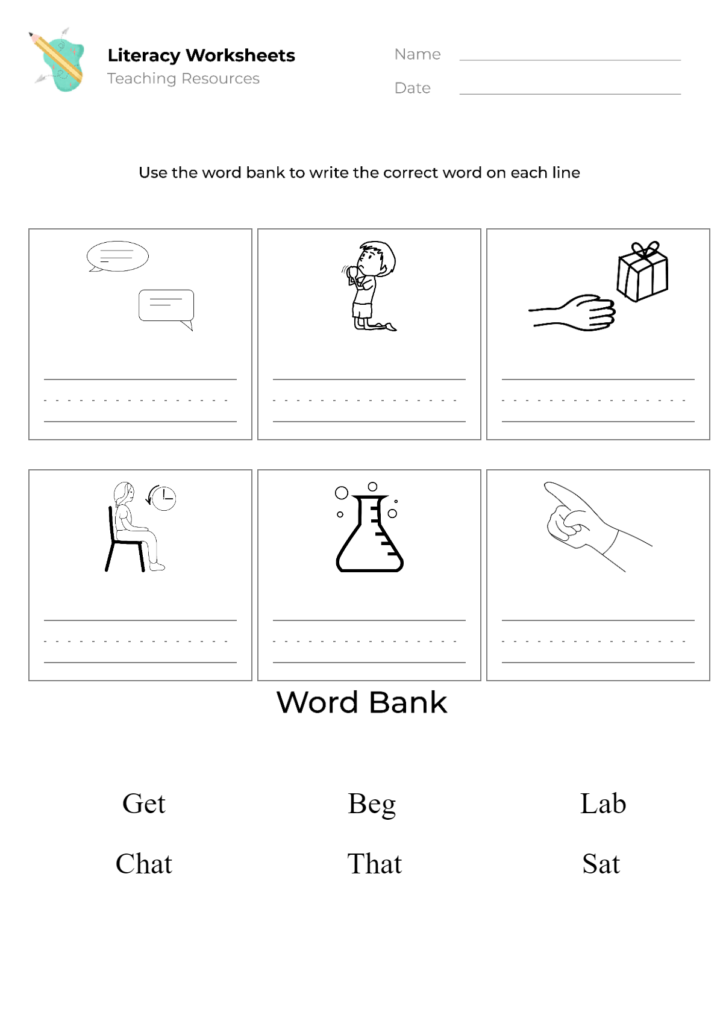 Literacy Worksheets
Teaching Resources

Name

Date

Use the word bank to write the correct word on each line

Word Bank

Get Beg Lab

Chat That Sat